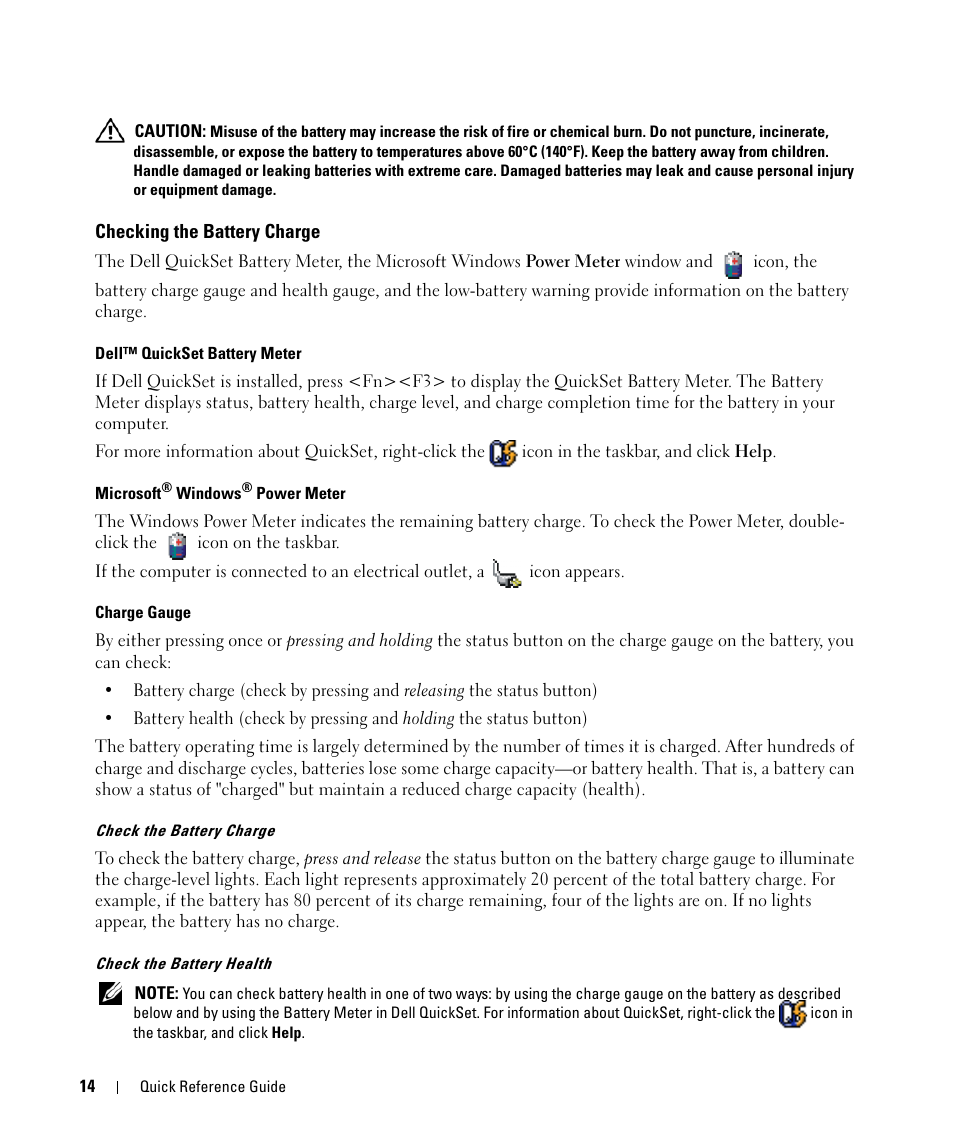 CAUTION: Misuse of the battery may increase the risk of fire or chemical burn. Do not puncture, incinerate, disassemble, or expose the battery to temperatures above 60°C (140°F). Keep the battery away from children. Handle damaged or leaking batteries with extreme care. Damaged batteries may leak and cause personal injury or equipment damage.

Checking the Battery Charge

The Dell QuickSet Battery Meter, the Microsoft Windows Power Meter window and icon, the battery charge gauge and health gauge, and the low-battery warning provide information on the battery charge.

Dell™ QuickSet Battery Meter

If Dell QuickSet is installed, press <Fn><F3> to display the QuickSet Battery Meter. The Battery Meter displays status, battery health, charge level, and charge completion time for the battery in your computer.

For more information about QuickSet, right-click the icon in the taskbar, and click Help.

Microsoft® Windows® Power Meter

The Windows Power Meter indicates the remaining battery charge. To check the Power Meter, double-click the icon on the taskbar.

If the computer is connected to an electrical outlet, a icon appears.

Charge Gauge

By either pressing once or pressing and holding the status button on the charge gauge on the battery, you can check:

• Battery charge (check by pressing and releasing the status button)

• Battery health (check by pressing and holding the status button)

The battery operating time is largely determined by the number of times it is charged. After hundreds of charge and discharge cycles, batteries lose some charge capacity—or battery health. That is, a battery can show a status of "charged" but maintain a reduced charge capacity (health).

Check the Battery Charge

To check the battery charge, press and release the status button on the battery charge gauge to illuminate the charge-level lights. Each light represents approximately 20 percent of the total battery charge. For example, if the battery has 80 percent of its charge remaining, four of the lights are on. If no lights appear, the battery has no charge.

Check the Battery Health

NOTE: You can check battery health in one of two ways: by using the charge gauge on the battery as described below and by using the Battery Meter in Dell QuickSet. For information about QuickSet, right-click the icon in the taskbar, and click Help.

14 | Quick Reference Guide